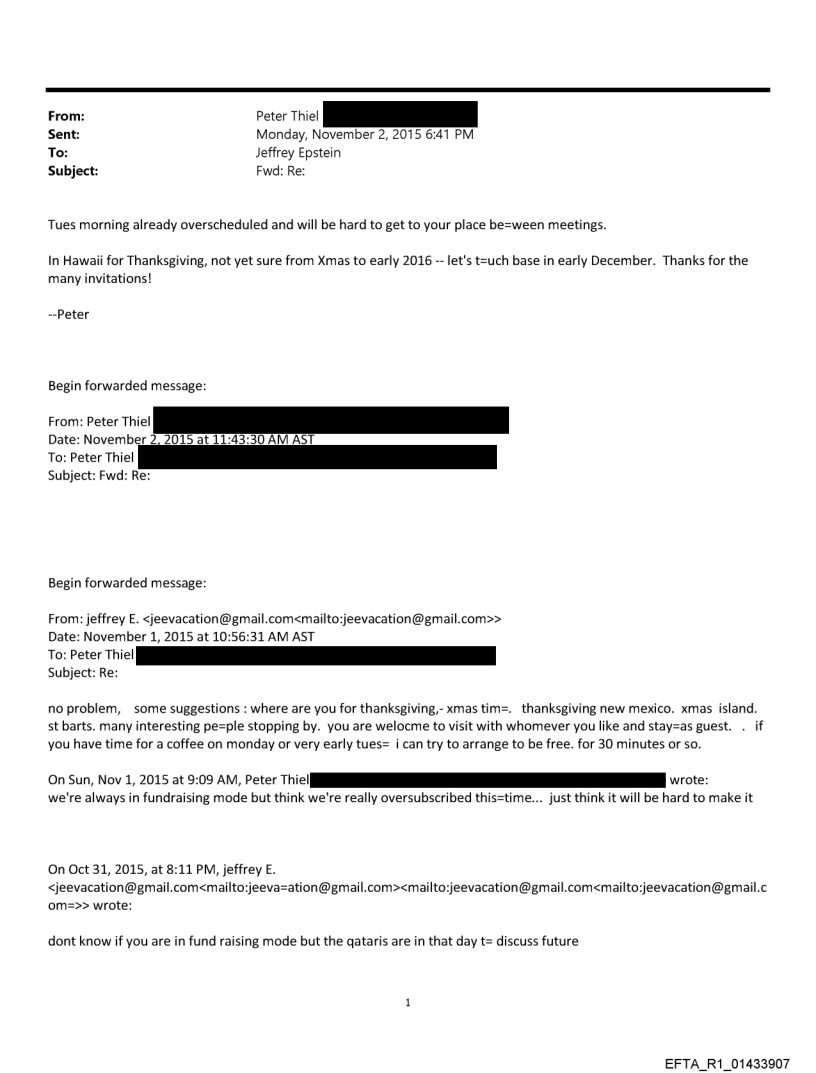 From: Peter Thiel
Sent: Monday, November 2, 2015 6:41 PM
To: Jeffrey Epstein
Subject: Fwd: Re:

Tues morning already overscheduled and will be hard to get to your place be=ween meetings.

In Hawaii for Thanksgiving, not yet sure from Xmas to early 2016 -- let's t=uch base in early December. Thanks for the many invitations!

--Peter

Begin forwarded message:

From: Peter Thiel
Date: November 2, 2015 at 11:43:30 AM AST
To: Peter Thiel
Subject: Fwd: Re:

Begin forwarded message:

From: jeffrey E. <jeevacation@gmail.com<mailto:jeevacation@gmail.com>>
Date: November 1, 2015 at 10:56:31 AM AST
To: Peter Thiel
Subject: Re:

no problem, some suggestions : where are you for thanksgiving,- xmas tim=. thanksgiving new mexico. xmas island. st barts. many interesting pe=ple stopping by. you are welocme to visit with whomever you like and stay=as guest. . if you have time for a coffee on monday or very early tues= i can try to arrange to be free. for 30 minutes or so.

On Sun, Nov 1, 2015 at 9:09 AM, Peter Thiel wrote:
we're always in fundraising mode but think we're really oversubscribed this=time... just think it will be hard to make it

On Oct 31, 2015, at 8:11 PM, jeffrey E. <jeevacation@gmail.com<mailto:jeeva=ation@gmail.com><mailto:jeevacation@gmail.com<mailto:jeevacation@gmail.com=>> wrote:

dont know if you are in fund raising mode but the qataris are in that day t= discuss future

1

EFTA_R1_01433907